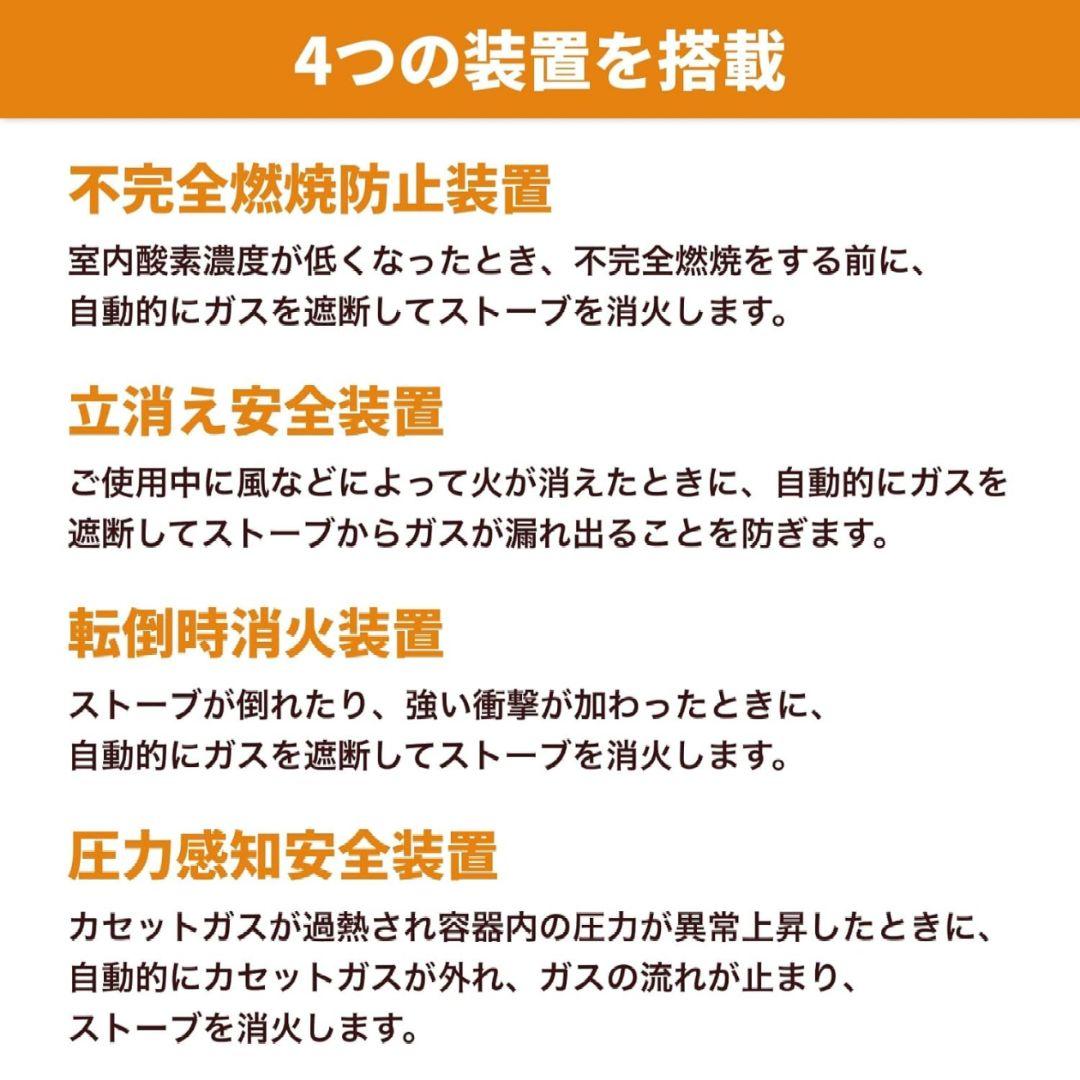 4つの装置を搭載

不完全燃焼防止装置

室内酸素濃度が低くなったとき、不完全燃焼をする前に、自動的にガスを遮断してストーブを消火します。

立消え安全装置

ご使用中に風などによって火が消えたときに、自動的にガスを遮断してストーブからガスが漏れ出ることを防ぎます。

転倒時消火装置

ストーブが倒れたり、強い衝撃が加わったときに、自動的にガスを遮断してストーブを消火します。

圧力感知安全装置

カセットガスが過熱され容器内の圧力が異常上昇したときに、自動的にカセットガスが外れ、ガスの流れが止まり、ストーブを消火します。